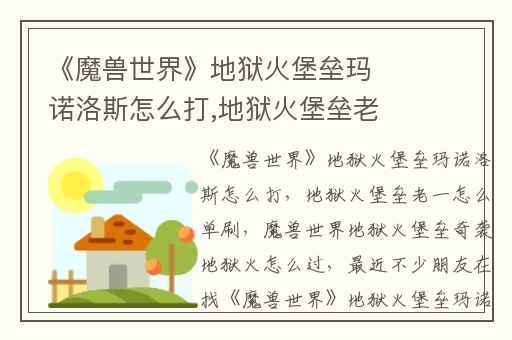 《魔兽世界》地狱火堡垒玛诺洛斯怎么打,地狱火堡垒老

《魔兽世界》地狱火堡垒玛诺洛斯怎么打，地狱火堡垒老一怎么单刷，魔兽世界地狱火堡垒奇袭地狱火怎么过，最近不少朋友在找《魔兽世界》地狱火堡垒玛诺